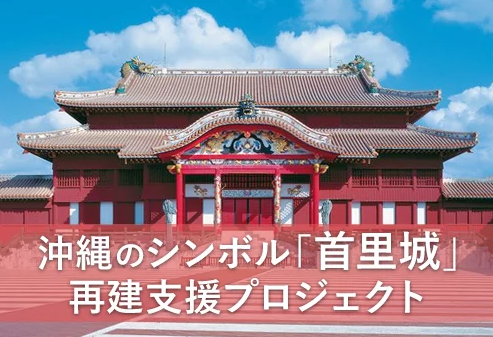 沖縄のシンボル「首里城」
再建支援プロジェクト